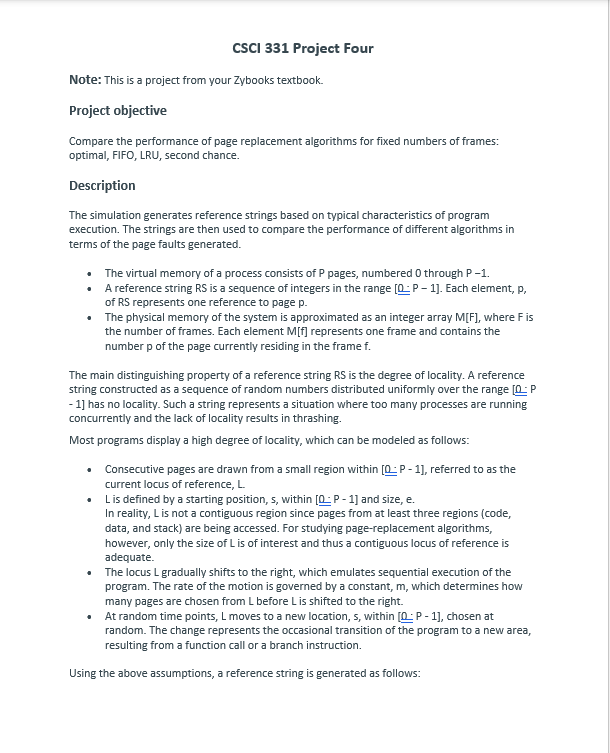 CSCI 331 Project Four

Note: This is a project from your Zybooks textbook.

Project objective

Compare the performance of page replacement algorithms for fixed numbers of frames: optimal, FIFO, LRU, second chance.

Description

The simulation generates reference strings based on typical characteristics of program execution. The strings are then used to compare the performance of different algorithms in terms of the page faults generated.

- The virtual memory of a process consists of P pages, numbered 0 through P −1.
- A reference string RS is a sequence of integers in the range [0 : P − 1]. Each element, p, of RS represents one reference to page p.
- The physical memory of the system is approximated as an integer array M[F], where F is the number of frames. Each element M[f] represents one frame and contains the number p of the page currently residing in the frame f.

The main distinguishing property of a reference string RS is the degree of locality. A reference string constructed as a sequence of random numbers distributed uniformly over the range [0 : P - 1] has no locality. Such a string represents a situation where too many processes are running concurrently and the lack of locality results in thrashing.

Most programs display a high degree of locality, which can be modeled as follows:

- Consecutive pages are drawn from a small region within [0 : P - 1], referred to as the current locus of reference, L.
- L is defined by a starting position, s, within [0 : P - 1] and size, e.
In reality, L is not a contiguous region since pages from at least three regions (code, data, and stack) are being accessed. For studying page-replacement algorithms, however, only the size of L is of interest and thus a contiguous locus of reference is adequate.
- The locus L gradually shifts to the right, which emulates sequential execution of the program. The rate of the motion is governed by a constant, m, which determines how many pages are chosen from L before L is shifted to the right.
- At random time points, L moves to a new location, s, within [0 : P - 1], chosen at random. The change represents the occasional transition of the program to a new area, resulting from a function call or a branch instruction.

Using the above assumptions, a reference string is generated as follows: